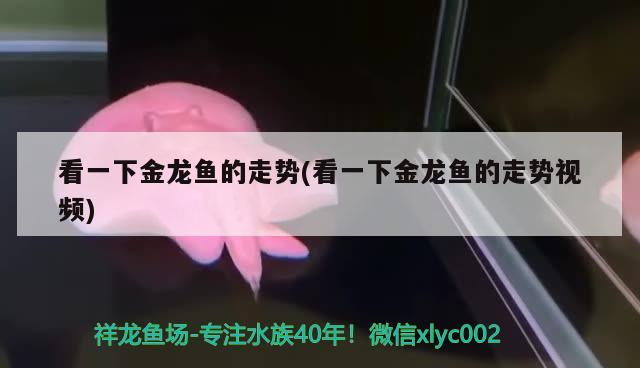 看一下金龙鱼的走势(看一下金龙鱼的走势视频)

祥龙鱼场-专注水族40年！微信xlyc002